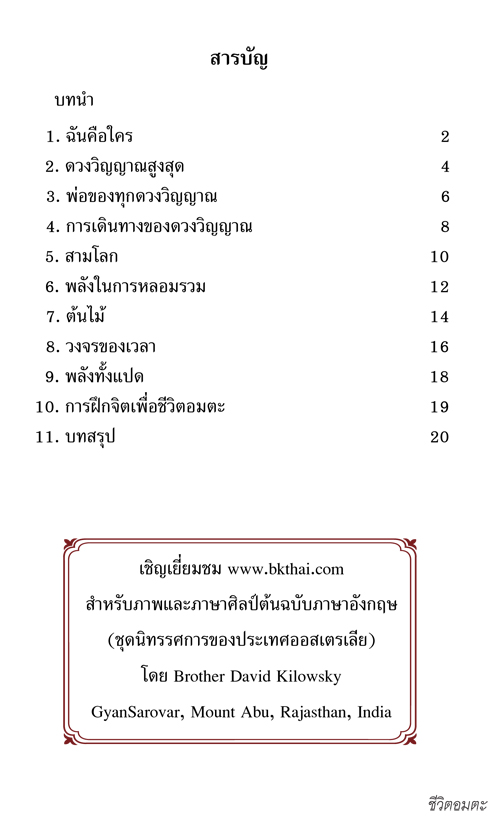 สารบัญ

บทนำ

1. ฉันคือใคร 2
2. ดวงวิญญาณสูงสุด 4
3. พ่อของทุกดวงวิญญาณ 6
4. การเดินทางของดวงวิญญาณ 8
5. สามโลก 10
6. พลังในการหลอมรวม 12
7. ต้นไม้ 14
8. วงจรของเวลา 16
9. พลังทั้งแปด 18
10. การฝึกจิตเพื่อชีวิตอมตะ 19
11. บทสรุป 20

เชิญเยี่ยมชม www.bkthai.com
สำหรับภาพและภาษาศิลป์ต้นฉบับภาษาอังกฤษ
(ชุดนิทรรศการของประเทศออสเตรเลีย)
โดย Brother David Kilowsky
GyanSarovar, Mount Abu, Rajasthan, India

ชีวิตอมตะ